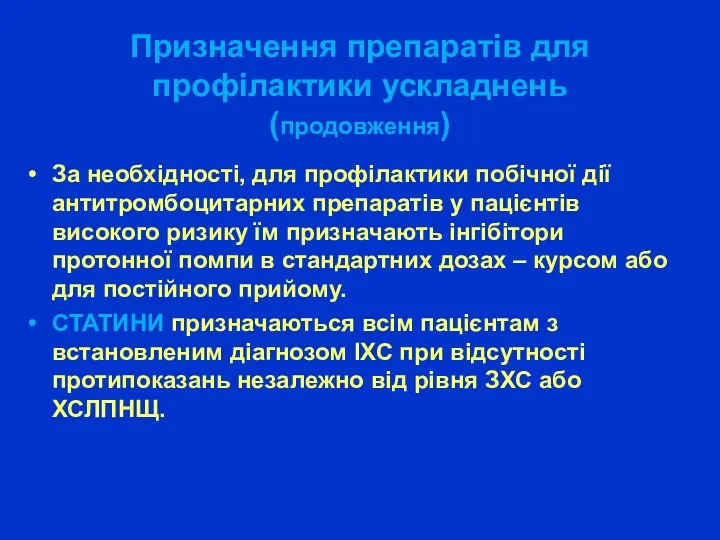 Призначення препаратів для профілактики ускладнень (продовження)

• За необхідності, для профілактики побічної дії антитромбоцитарних препаратів у пацієнтів високого ризику їм призначають інгібітори протонної помпи в стандартних дозах – курсом або для постійного прийому.

• СТАТИНИ призначаються всім пацієнтам з встановленим діагнозом ІХС при відсутності протипоказань незалежно від рівня ЗХС або ХСЛПНЩ.